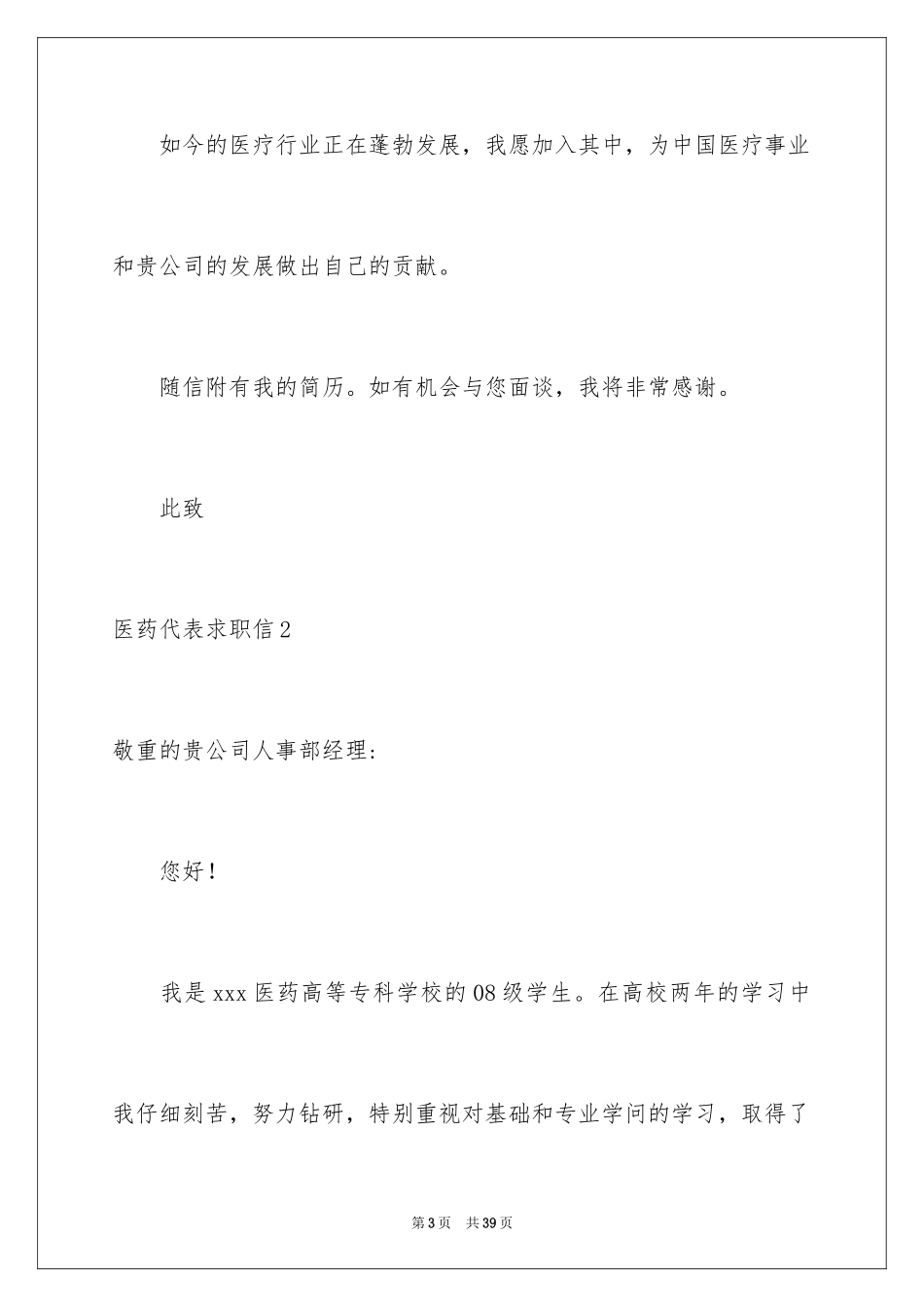 如今的医疗行业正在蓬勃发展，我愿加入其中，为中国医疗事业和贵公司的发展做出自己的贡献。

随信附有我的简历。如有机会与您面谈，我将非常感谢。

此致

医药代表求职信2

敬重的贵公司人事部经理：

您好！

我是xxx医药高等专科学校的08级学生。在高校两年的学习中我仔细刻苦，努力钻研，特别重视对基础和专业学问的学习，取得了

第3页 共39页